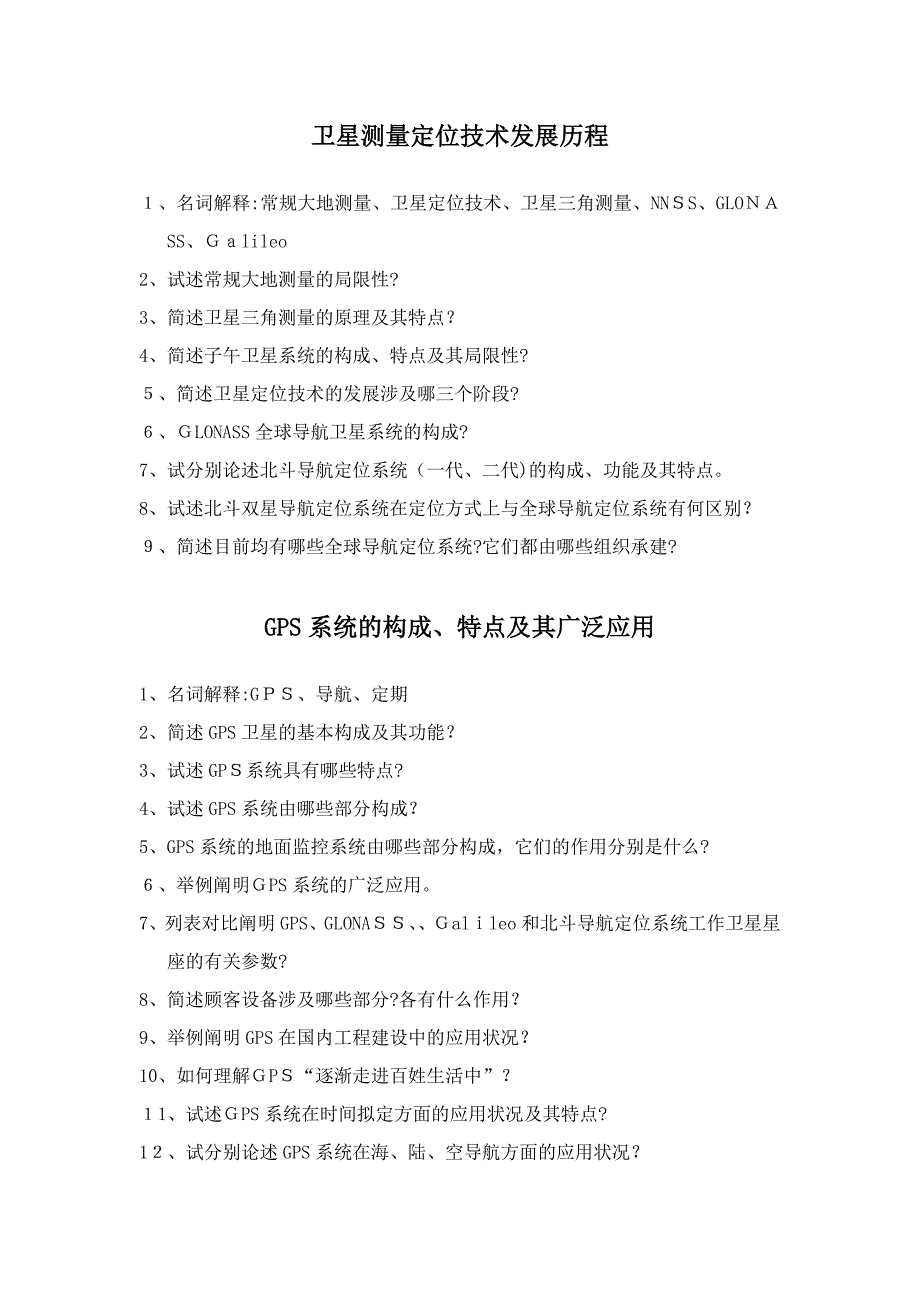 卫星测量定位技术发展历程

1、名词解释:常规大地测量、卫星定位技术、卫星三角测量、NNSS、GLONASS、Galileo

2、试述常规大地测量的局限性?

3、简述卫星三角测量的原理及其特点？

4、简述子午卫星系统的构成、特点及其局限性?

5、简述卫星定位技术的发展涉及哪三个阶段?

6、GLONASS全球导航卫星系统的构成?

7、试分别论述北斗导航定位系统（一代、二代)的构成、功能及其特点。

8、试述北斗双星导航定位系统在定位方式上与全球导航定位系统有何区别?

9、简述目前均有哪些全球导航定位系统?它们都由哪些组织承建?

GPS系统的构成、特点及其广泛应用

1、名词解释:GPS、导航、定期

2、简述GPS卫星的基本构成及其功能？

3、试述GPS系统具有哪些特点?

4、试述GPS系统由哪些部分构成？

5、GPS系统的地面监控系统由哪些部分构成，它们的作用分别是什么?

6、举例阐明GPS系统的广泛应用。

7、列表对比阐明GPS、GLONASS、、Galileo和北斗导航定位系统工作卫星星座的有关参数?

8、简述顾客设备涉及哪些部分?各有什么作用？

9、举例阐明GPS在国内工程建设中的应用状况？

10、如何理解GPS“逐渐走进百姓生活中”？

11、试述GPS系统在时间拟定方面的应用状况及其特点?

12、试分别论述GPS系统在海、陆、空导航方面的应用状况？